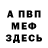 А ПВП
МЕФ
ЗДЕСЬ